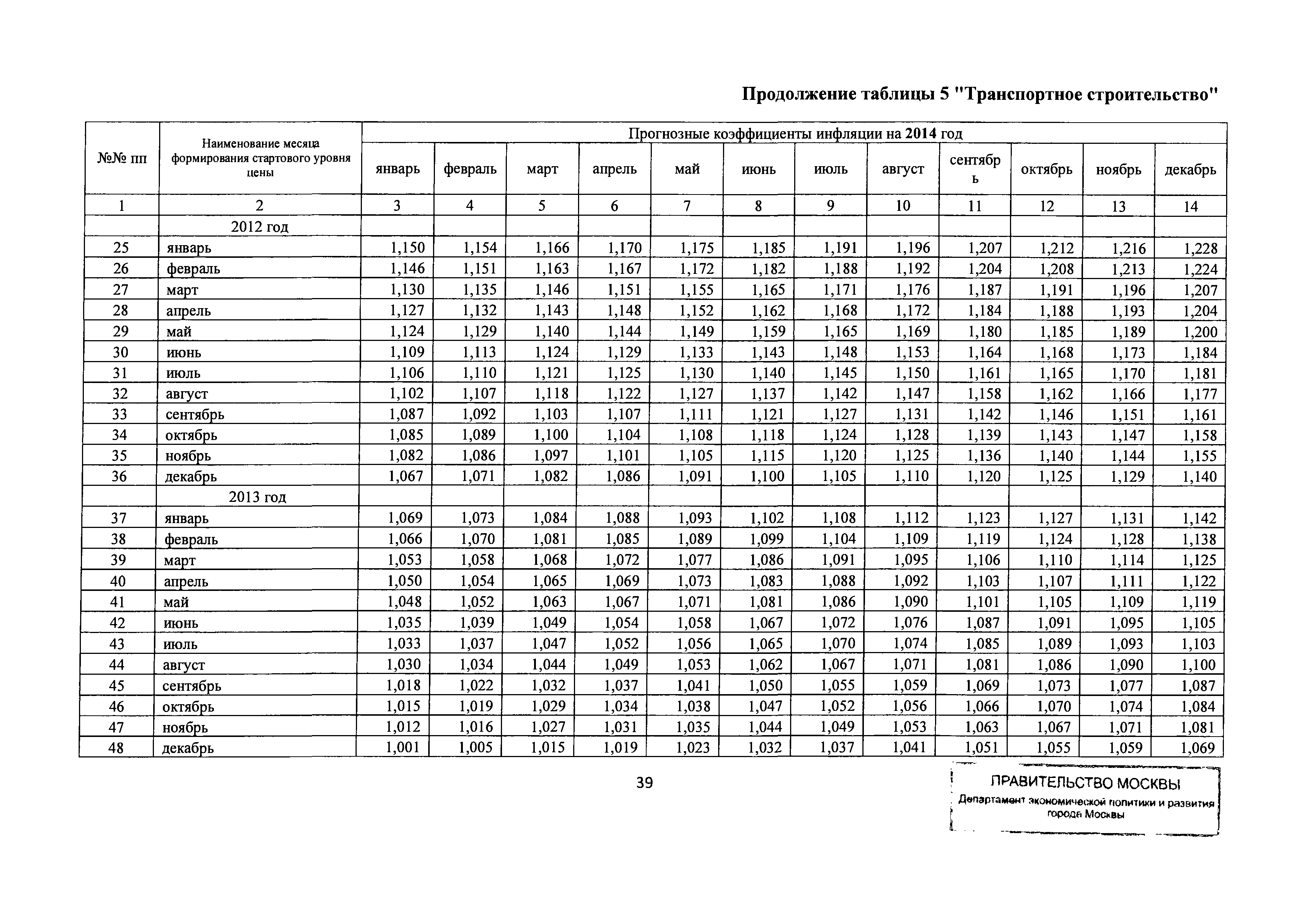 Продолжение таблицы 5 "Транспортное строительство"

| №№ пп | Наименование месяца формирования стартового уровня цены | Прогнозные коэффициенты инфляции на 2014 год | | | | | | | | | | | |
|---|---|---|---|---|---|---|---|---|---|---|---|---|---|
| | | январь | февраль | март | апрель | май | июнь | июль | август | сентябрь | октябрь | ноябрь | декабрь |
| 1 | 2 | 3 | 4 | 5 | 6 | 7 | 8 | 9 | 10 | 11 | 12 | 13 | 14 |
| | 2012 год | | | | | | | | | | | | |
| 25 | январь | 1,150 | 1,154 | 1,166 | 1,170 | 1,175 | 1,185 | 1,191 | 1,196 | 1,207 | 1,212 | 1,216 | 1,228 |
| 26 | февраль | 1,146 | 1,151 | 1,163 | 1,167 | 1,172 | 1,182 | 1,188 | 1,192 | 1,204 | 1,208 | 1,213 | 1,224 |
| 27 | март | 1,130 | 1,135 | 1,146 | 1,151 | 1,155 | 1,165 | 1,171 | 1,176 | 1,187 | 1,191 | 1,196 | 1,207 |
| 28 | апрель | 1,127 | 1,132 | 1,143 | 1,148 | 1,152 | 1,162 | 1,168 | 1,172 | 1,184 | 1,188 | 1,193 | 1,204 |
| 29 | май | 1,124 | 1,129 | 1,140 | 1,144 | 1,149 | 1,159 | 1,165 | 1,169 | 1,180 | 1,185 | 1,189 | 1,200 |
| 30 | июнь | 1,109 | 1,113 | 1,124 | 1,129 | 1,133 | 1,143 | 1,148 | 1,153 | 1,164 | 1,168 | 1,173 | 1,184 |
| 31 | июль | 1,106 | 1,110 | 1,121 | 1,125 | 1,130 | 1,140 | 1,145 | 1,150 | 1,161 | 1,165 | 1,170 | 1,181 |
| 32 | август | 1,102 | 1,107 | 1,118 | 1,122 | 1,127 | 1,137 | 1,142 | 1,147 | 1,158 | 1,162 | 1,166 | 1,177 |
| 33 | сентябрь | 1,087 | 1,092 | 1,103 | 1,107 | 1,111 | 1,121 | 1,127 | 1,131 | 1,142 | 1,146 | 1,151 | 1,161 |
| 34 | октябрь | 1,085 | 1,089 | 1,100 | 1,104 | 1,108 | 1,118 | 1,124 | 1,128 | 1,139 | 1,143 | 1,147 | 1,158 |
| 35 | ноябрь | 1,082 | 1,086 | 1,097 | 1,101 | 1,105 | 1,115 | 1,120 | 1,125 | 1,136 | 1,140 | 1,144 | 1,155 |
| 36 | декабрь | 1,067 | 1,071 | 1,082 | 1,086 | 1,091 | 1,100 | 1,105 | 1,110 | 1,120 | 1,125 | 1,129 | 1,140 |
| | 2013 год | | | | | | | | | | | | |
| 37 | январь | 1,069 | 1,073 | 1,084 | 1,088 | 1,093 | 1,102 | 1,108 | 1,112 | 1,123 | 1,127 | 1,131 | 1,142 |
| 38 | февраль | 1,066 | 1,070 | 1,081 | 1,085 | 1,089 | 1,099 | 1,104 | 1,109 | 1,119 | 1,124 | 1,128 | 1,138 |
| 39 | март | 1,053 | 1,058 | 1,068 | 1,072 | 1,077 | 1,086 | 1,091 | 1,095 | 1,106 | 1,110 | 1,114 | 1,125 |
| 40 | апрель | 1,050 | 1,054 | 1,065 | 1,069 | 1,073 | 1,083 | 1,088 | 1,092 | 1,103 | 1,107 | 1,111 | 1,122 |
| 41 | май | 1,048 | 1,052 | 1,063 | 1,067 | 1,071 | 1,081 | 1,086 | 1,090 | 1,101 | 1,105 | 1,109 | 1,119 |
| 42 | июнь | 1,035 | 1,039 | 1,049 | 1,054 | 1,058 | 1,067 | 1,072 | 1,076 | 1,087 | 1,091 | 1,095 | 1,105 |
| 43 | июль | 1,033 | 1,037 | 1,047 | 1,052 | 1,056 | 1,065 | 1,070 | 1,074 | 1,085 | 1,089 | 1,093 | 1,103 |
| 44 | август | 1,030 | 1,034 | 1,044 | 1,049 | 1,053 | 1,062 | 1,067 | 1,071 | 1,081 | 1,086 | 1,090 | 1,100 |
| 45 | сентябрь | 1,018 | 1,022 | 1,032 | 1,037 | 1,041 | 1,050 | 1,055 | 1,059 | 1,069 | 1,073 | 1,077 | 1,087 |
| 46 | октябрь | 1,015 | 1,019 | 1,029 | 1,034 | 1,038 | 1,047 | 1,052 | 1,056 | 1,066 | 1,070 | 1,074 | 1,084 |
| 47 | ноябрь | 1,012 | 1,016 | 1,027 | 1,031 | 1,035 | 1,044 | 1,049 | 1,053 | 1,063 | 1,067 | 1,071 | 1,081 |
| 48 | декабрь | 1,001 | 1,005 | 1,015 | 1,019 | 1,023 | 1,032 | 1,037 | 1,041 | 1,051 | 1,055 | 1,059 | 1,069 |

39

ПРАВИТЕЛЬСТВО МОСКВЫ
Департамент экономической политики и развития города Москвы